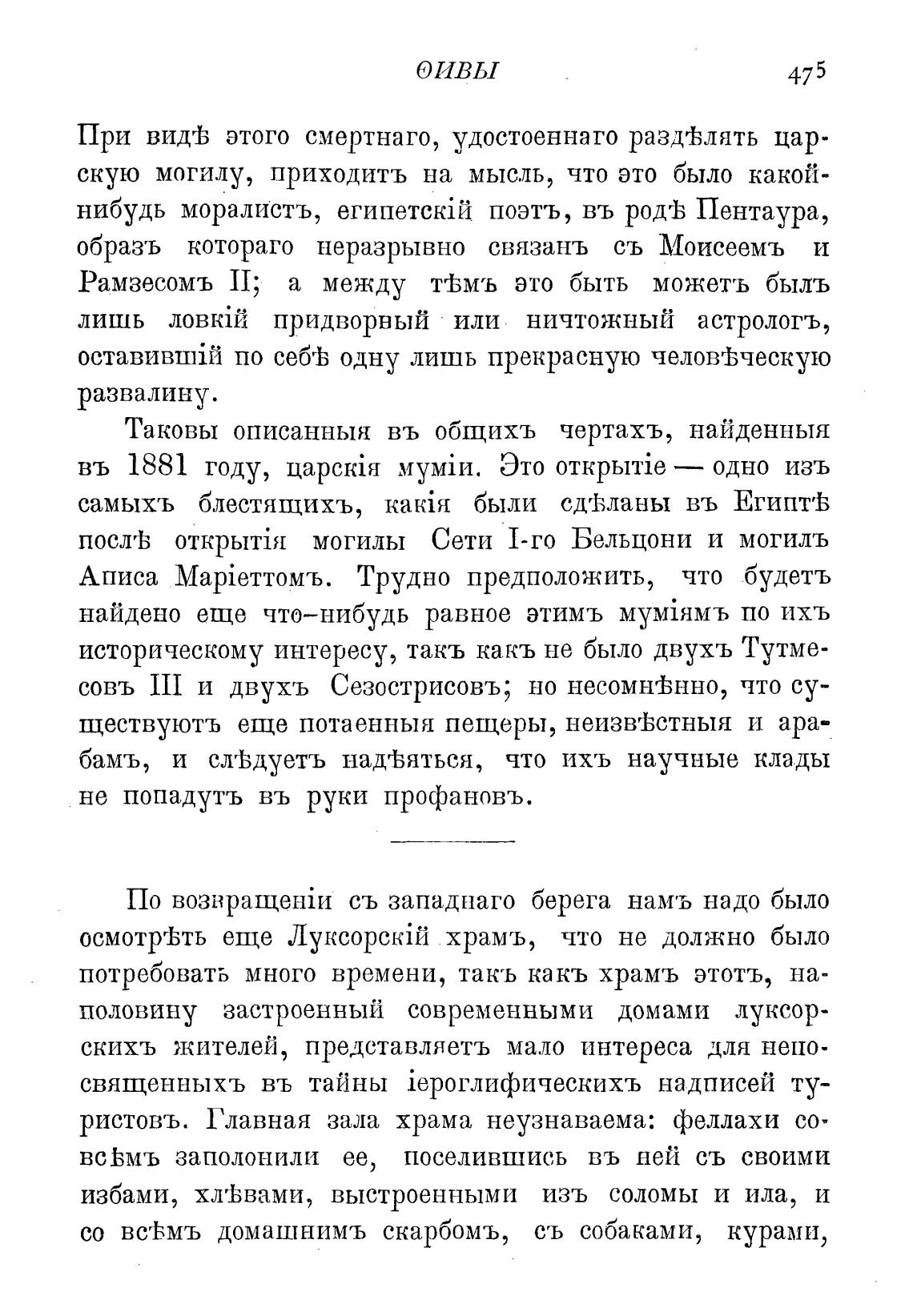 ѲИВЫ 475

При видѣ этого смертнаго, удостоеннаго раздѣлять царскую могилу, приходитъ на мысль, что это было какой-нибудь моралистъ, египетскій поэтъ, въ родѣ Пентаура, образъ котораго неразрывно связанъ съ Моисеемъ и Рамзесомъ II; а между тѣмъ это быть можетъ былъ лишь ловкій придворный или ничтожный астрологъ, оставившій по себѣ одну лишь прекрасную человѣческую развалину.

Таковы описанныя въ общихъ чертахъ, найденныя въ 1881 году, царскія муміи. Это открытіе — одно изъ самыхъ блестящихъ, какія были сдѣланы въ Египтѣ послѣ открытія могилы Сети I-го Бельцони и могилъ Аписа Маріеттомъ. Трудно предположить, что будетъ найдено еще что-нибудь равное этимъ муміямъ по ихъ историческому интересу, такъ какъ не было двухъ Тутмесовъ III и двухъ Сезострисовъ; но несомнѣнно, что существуютъ еще потаенныя пещеры, неизвѣстныя и арабамъ, и слѣдуетъ надѣяться, что ихъ научные клады не попадутъ въ руки профановъ.

По возвращеніи съ западнаго берега намъ надо было осмотрѣть еще Луксорскій храмъ, что не должно было потребовать много времени, такъ какъ храмъ этотъ, наполовину застроенный современными домами луксорскихъ жителей, представляетъ мало интереса для непосвященныхъ въ тайны іероглифическихъ надписей туристовъ. Главная зала храма неузнаваема: феллахи совсѣмъ заполонили ее, поселившись въ ней съ своими избами, хлѣвами, выстроенными изъ соломы и ила, и со всѣмъ домашнимъ скарбомъ, съ собаками, курами,